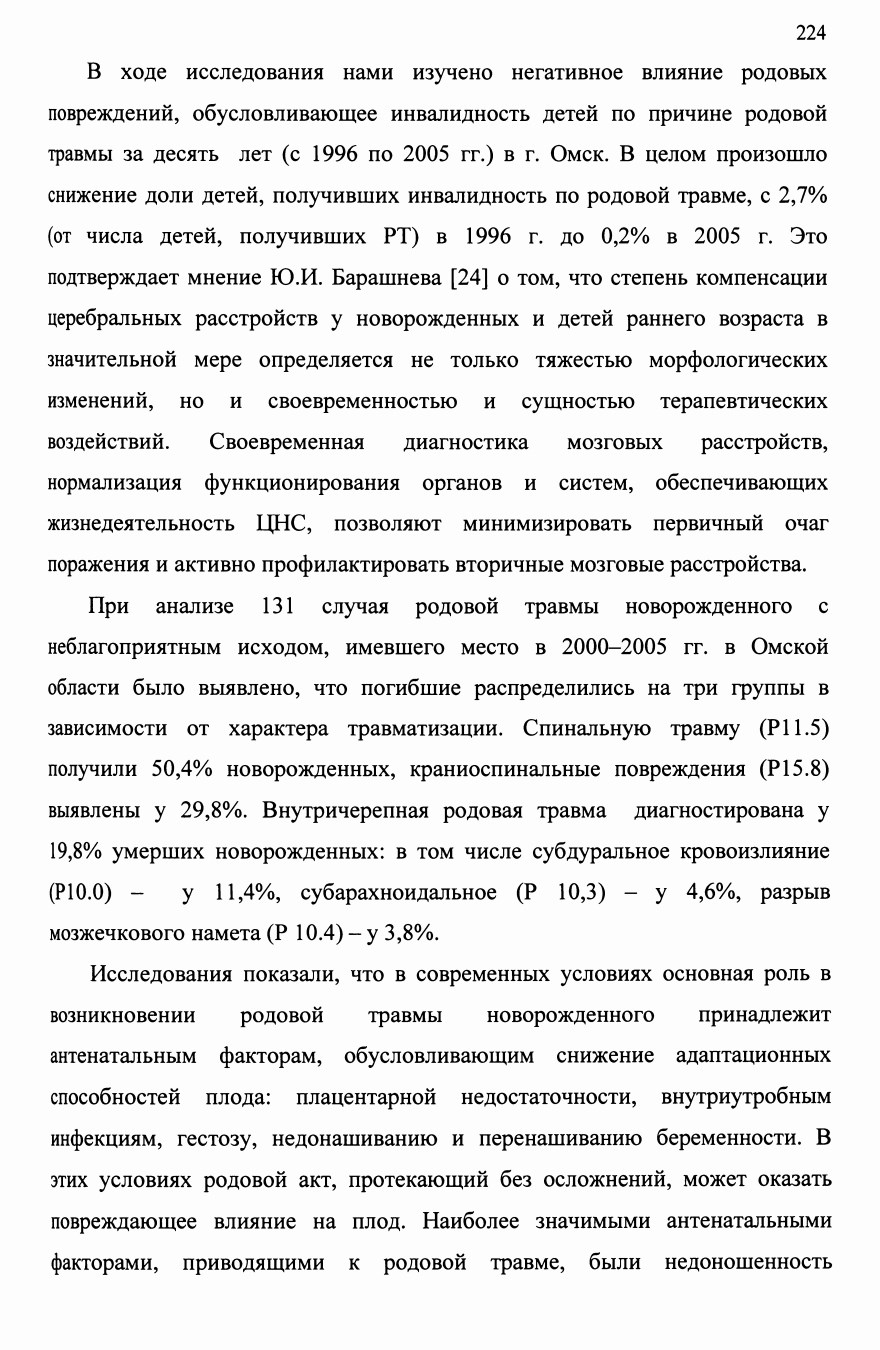 224

В ходе исследования нами изучено негативное влияние родовых повреждений, обусловливающее инвалидность детей по причине родовой травмы за десять лет (с 1996 по 2005 гг.) в г. Омск. В целом произошло снижение доли детей, получивших инвалидность по родовой травме, с 2,7% (от числа детей, получивших РТ) в 1996 г. до 0,2% в 2005 г. Это подтверждает мнение Ю.И. Барашнева [24] о том, что степень компенсации церебральных расстройств у новорожденных и детей раннего возраста в значительной мере определяется не только тяжестью морфологических изменений, но и своевременностью и сущностью терапевтических воздействий. Своевременная диагностика мозговых расстройств, нормализация функционирования органов и систем, обеспечивающих жизнедеятельность ЦНС, позволяют минимизировать первичный очаг поражения и активно профилактировать вторичные мозговые расстройства.

При анализе 131 случая родовой травмы новорожденного с неблагоприятным исходом, имевшего место в 2000–2005 гг. в Омской области было выявлено, что погибшие распределились на три группы в зависимости от характера травматизации. Спинальную травму (Р11.5) получили 50,4% новорожденных, краниоспинальные повреждения (Р15.8) выявлены у 29,8%. Внутричерепная родовая травма диагностирована у 19,8% умерших новорожденных: в том числе субдуральное кровоизлияние (Р10.0) – у 11,4%, субарахноидальное (Р 10,3) – у 4,6%, разрыв мозжечкового намета (Р 10.4) – у 3,8%.

Исследования показали, что в современных условиях основная роль в возникновении родовой травмы новорожденного принадлежит антенатальным факторам, обусловливающим снижение адаптационных способностей плода: плацентарной недостаточности, внутриутробным инфекциям, гестозу, недонашиванию и перенашиванию беременности. В этих условиях родовой акт, протекающий без осложнений, может оказать повреждающее влияние на плод. Наиболее значимыми антенатальными факторами, приводящими к родовой травме, были недоношенность